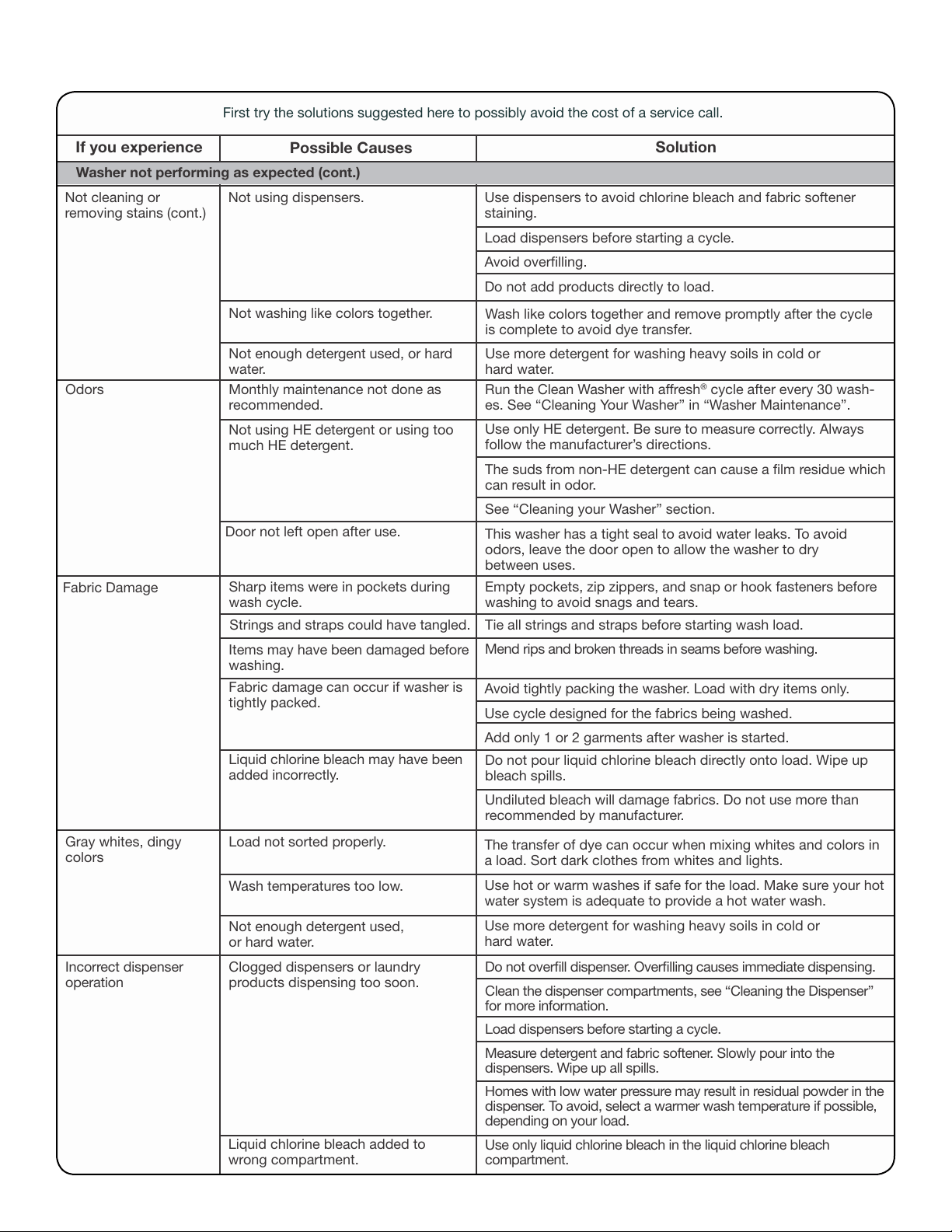 First try the solutions suggested here to possibly avoid the cost of a service call.

| If you experience | Possible Causes | Solution |
|---|---|---|
| Washer not performing as expected (cont.) | | |
| Not cleaning or removing stains (cont.) | Not using dispensers. | Use dispensers to avoid chlorine bleach and fabric softener staining. |
| | | Load dispensers before starting a cycle. |
| | | Avoid overfilling. |
| | | Do not add products directly to load. |
| | Not washing like colors together. | Wash like colors together and remove promptly after the cycle is complete to avoid dye transfer. |
| | Not enough detergent used, or hard water. | Use more detergent for washing heavy soils in cold or hard water. |
| Odors | Monthly maintenance not done as recommended. | Run the Clean Washer with affresh® cycle after every 30 washes. See "Cleaning Your Washer" in "Washer Maintenance". |
| | Not using HE detergent or using too much HE detergent. | Use only HE detergent. Be sure to measure correctly. Always follow the manufacturer's directions. |
| | | The suds from non-HE detergent can cause a film residue which can result in odor. |
| | | See "Cleaning your Washer" section. |
| | Door not left open after use. | This washer has a tight seal to avoid water leaks. To avoid odors, leave the door open to allow the washer to dry between uses. |
| Fabric Damage | Sharp items were in pockets during wash cycle. | Empty pockets, zip zippers, and snap or hook fasteners before washing to avoid snags and tears. |
| | Strings and straps could have tangled. | Tie all strings and straps before starting wash load. |
| | Items may have been damaged before washing. | Mend rips and broken threads in seams before washing. |
| | Fabric damage can occur if washer is tightly packed. | Avoid tightly packing the washer. Load with dry items only. |
| | | Use cycle designed for the fabrics being washed. |
| | | Add only 1 or 2 garments after washer is started. |
| | Liquid chlorine bleach may have been added incorrectly. | Do not pour liquid chlorine bleach directly onto load. Wipe up bleach spills. |
| | | Undiluted bleach will damage fabrics. Do not use more than recommended by manufacturer. |
| Gray whites, dingy colors | Load not sorted properly. | The transfer of dye can occur when mixing whites and colors in a load. Sort dark clothes from whites and lights. |
| | Wash temperatures too low. | Use hot or warm washes if safe for the load. Make sure your hot water system is adequate to provide a hot water wash. |
| | Not enough detergent used, or hard water. | Use more detergent for washing heavy soils in cold or hard water. |
| Incorrect dispenser operation | Clogged dispensers or laundry products dispensing too soon. | Do not overfill dispenser. Overfilling causes immediate dispensing. |
| | | Clean the dispenser compartments, see "Cleaning the Dispenser" for more information. |
| | | Load dispensers before starting a cycle. |
| | | Measure detergent and fabric softener. Slowly pour into the dispensers. Wipe up all spills. |
| | | Homes with low water pressure may result in residual powder in the dispenser. To avoid, select a warmer wash temperature if possible, depending on your load. |
| | Liquid chlorine bleach added to wrong compartment. | Use only liquid chlorine bleach in the liquid chlorine bleach compartment. |